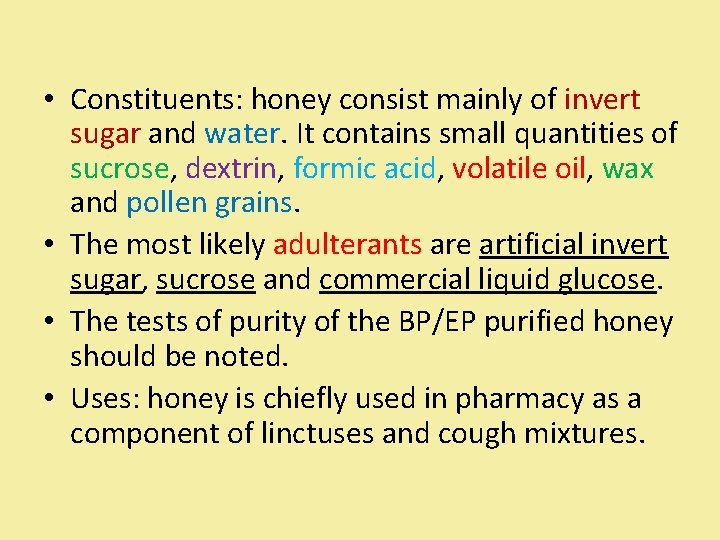 • Constituents: honey consist mainly of invert sugar and water. It contains small quantities of sucrose, dextrin, formic acid, volatile oil, wax and pollen grains.

• The most likely adulterants are artificial invert sugar, sucrose and commercial liquid glucose.

• The tests of purity of the BP/EP purified honey should be noted.

• Uses: honey is chiefly used in pharmacy as a component of linctuses and cough mixtures.